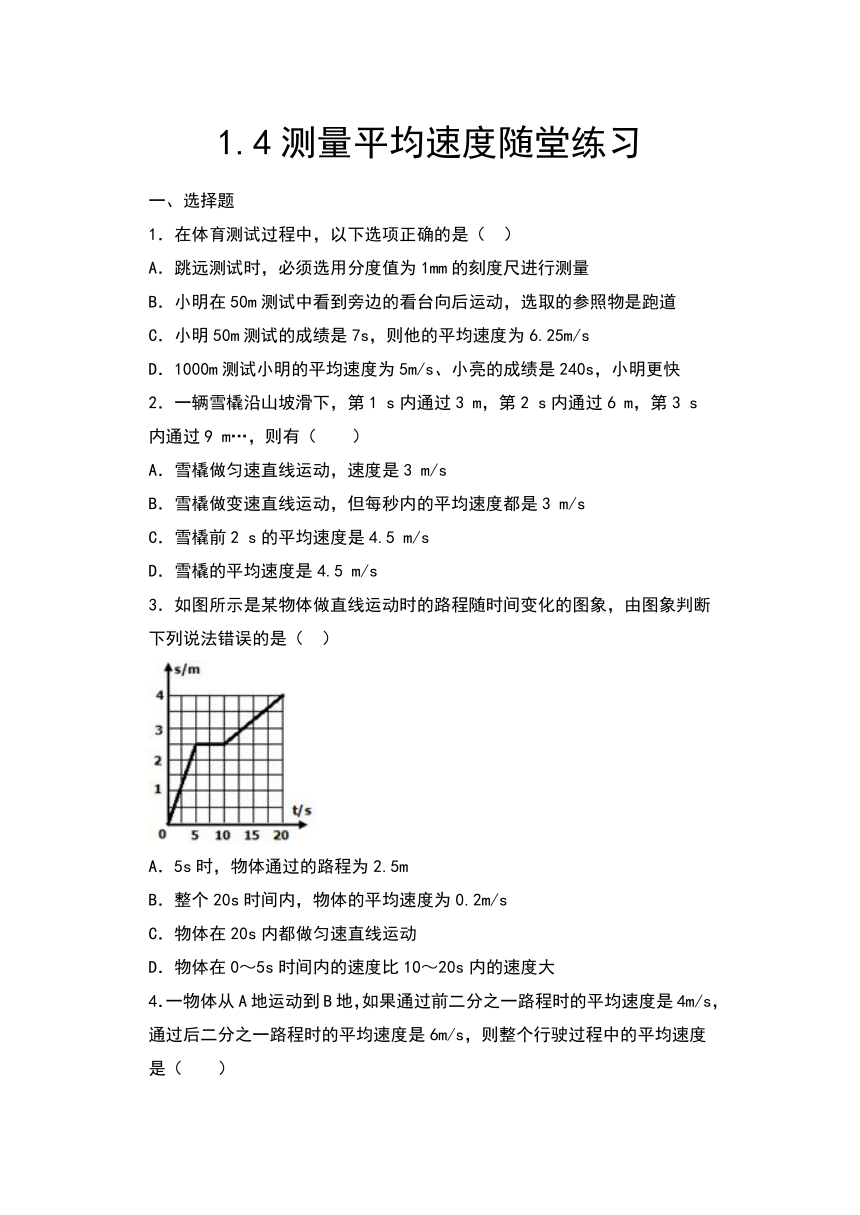 1.4 测量平均速度随堂练习

一、选择题

1．在体育测试过程中，以下选项正确的是（　）

A．跳远测试时，必须选用分度值为 1mm 的刻度尺进行测量

B．小明在 50m 测试中看到旁边的看台向后运动，选取的参照物是跑道

C．小明 50m 测试的成绩是 7s，则他的平均速度为 6.25m/s

D．1000m 测试小明的平均速度为 5m/s、小亮的成绩是 240s，小明更快

2．一辆雪橇沿山坡滑下，第 1 s 内通过 3 m，第 2 s 内通过 6 m，第 3 s 内通过 9 m…，则有（　　）

A．雪橇做匀速直线运动，速度是 3 m/s

B．雪橇做变速直线运动，但每秒内的平均速度都是 3 m/s

C．雪橇前 2 s 的平均速度是 4.5 m/s

D．雪橇的平均速度是 4.5 m/s

3．如图所示是某物体做直线运动时的路程随时间变化的图象，由图象判断下列说法错误的是（　）

s/m
4
3
2
1
0　5　10　15　20　t/s

A．5s 时，物体通过的路程为 2.5m

B．整个 20s 时间内，物体的平均速度为 0.2m/s

C．物体在 20s 内都做匀速直线运动

D．物体在 0～5s 时间内的速度比 10～20s 内的速度大

4.一物体从 A 地运动到 B 地,如果通过前二分之一路程时的平均速度是 4m/s，通过后二分之一路程时的平均速度是 6m/s，则整个行驶过程中的平均速度是（　　）